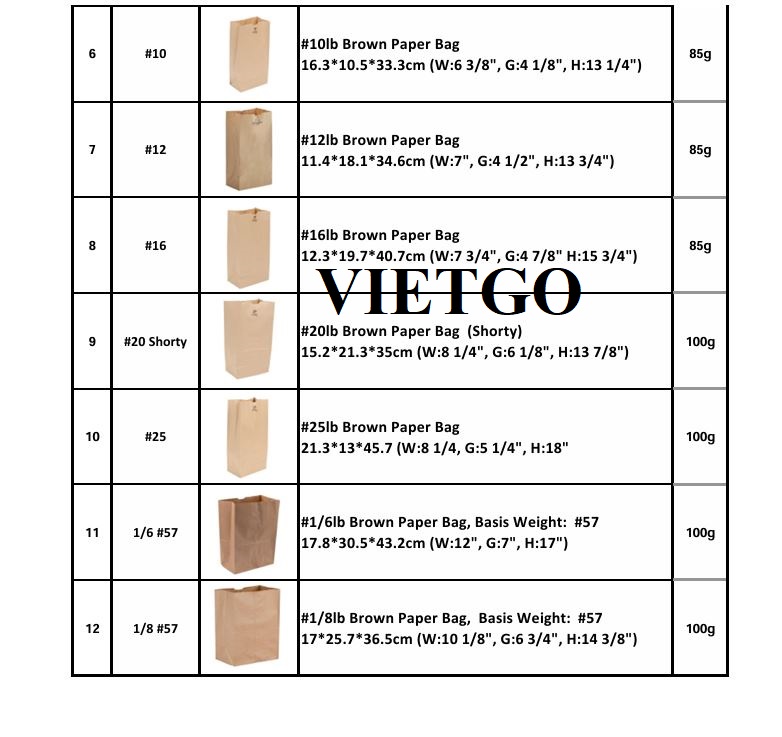 | 6 | #10 |  | #10lb Brown Paper Bag 16.3*10.5*33.3cm (W:6 3/8", G:4 1/8", H:13 1/4") | 85g |
|---|---|---|---|---|
| 7 | #12 |  | #12lb Brown Paper Bag 11.4*18.1*34.6cm (W:7", G:4 1/2", H:13 3/4") | 85g |
| 8 | #16 |  | #16lb Brown Paper Bag 12.3*19.7*40.7cm (W:7 3/4", G:4 7/8" H:15 3/4") | 85g |
| 9 | #20 Shorty |  | #20lb Brown Paper Bag (Shorty) 15.2*21.3*35cm (W:8 1/4", G:6 1/8", H:13 7/8") | 100g |
| 10 | #25 |  | #25lb Brown Paper Bag 21.3*13*45.7 (W:8 1/4, G:5 1/4", H:18" | 100g |
| 11 | 1/6 #57 |  | #1/6lb Brown Paper Bag, Basis Weight: #57 17.8*30.5*43.2cm (W:12", G:7", H:17") | 100g |
| 12 | 1/8 #57 |  | #1/8lb Brown Paper Bag, Basis Weight: #57 17*25.7*36.5cm (W:10 1/8", G:6 3/4", H:14 3/8") | 100g |

VIETGO